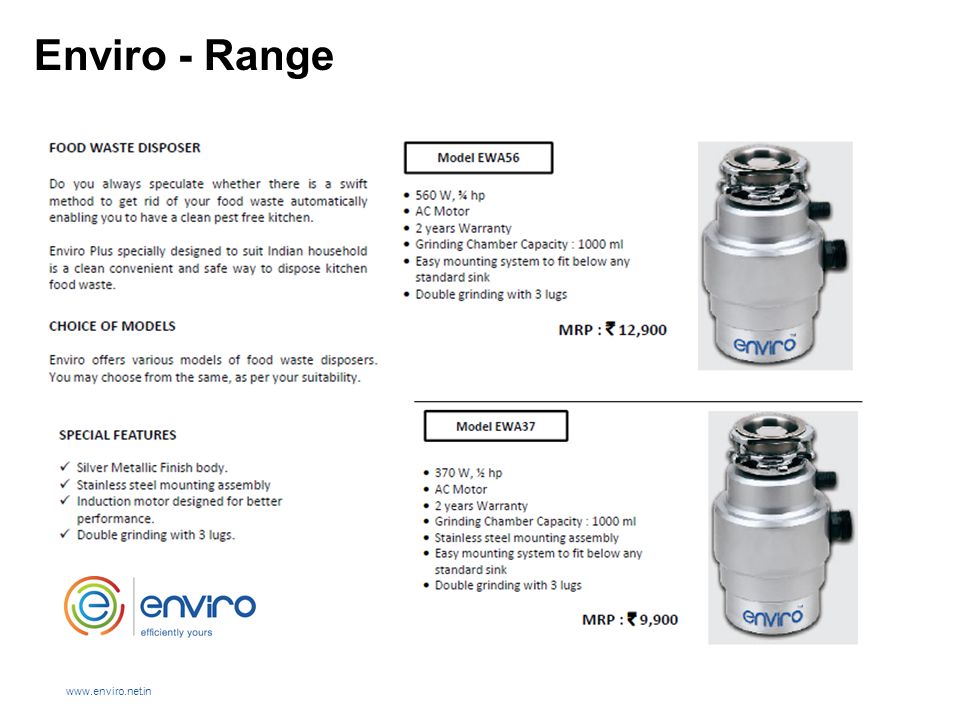 Enviro - Range

FOOD WASTE DISPOSER

Do you always speculate whether there is a swift method to get rid of your food waste automatically enabling you to have a clean pest free kitchen.

Enviro Plus specially designed to suit Indian household is a clean convenient and safe way to dispose kitchen food waste.

CHOICE OF MODELS

Enviro offers various models of food waste disposers. You may choose from the same, as per your suitability.

SPECIAL FEATURES

✓ Silver Metallic Finish body.
✓ Stainless steel mounting assembly
✓ Induction motor designed for better performance.
✓ Double grinding with 3 lugs.

enviro
efficiently yours

www.enviro.netin

Model EWA56

• 560 W, ¾ hp
• AC Motor
• 2 years Warranty
• Grinding Chamber Capacity : 1000 ml
• Easy mounting system to fit below any standard sink
• Double grinding with 3 lugs

MRP : ₹ 12,900

enviro

Model EWA37

• 370 W, ½ hp
• AC Motor
• 2 years Warranty
• Grinding Chamber Capacity : 1000 ml
• Stainless steel mounting assembly
• Easy mounting system to fit below any standard sink
• Double grinding with 3 lugs

MRP : ₹ 9,900

enviro